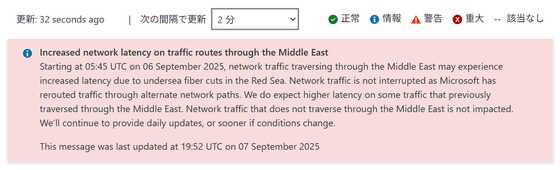 更新: 32 seconds ago | 次の間隔で更新 2 分

正常 情報 警告 重大 -- 該当なし

Increased network latency on traffic routes through the Middle East
Starting at 05:45 UTC on 06 September 2025, network traffic traversing through the Middle East may experience increased latency due to undersea fiber cuts in the Red Sea. Network traffic is not interrupted as Microsoft has rerouted traffic through alternate network paths. We do expect higher latency on some traffic that previously traversed through the Middle East. Network traffic that does not traverse through the Middle East is not impacted. We'll continue to provide daily updates, or sooner if conditions change.

This message was last updated at 19:52 UTC on 07 September 2025